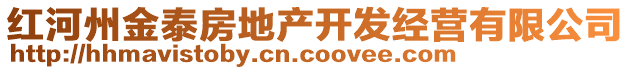 红河州金泰房地产开发经营有限公司
http://hhmavistoby.cn.coovee.com